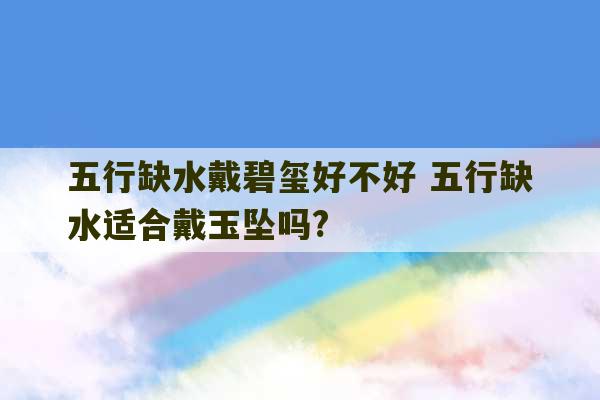 五行缺水戴碧玺好不好 五行缺水适合戴玉坠吗?